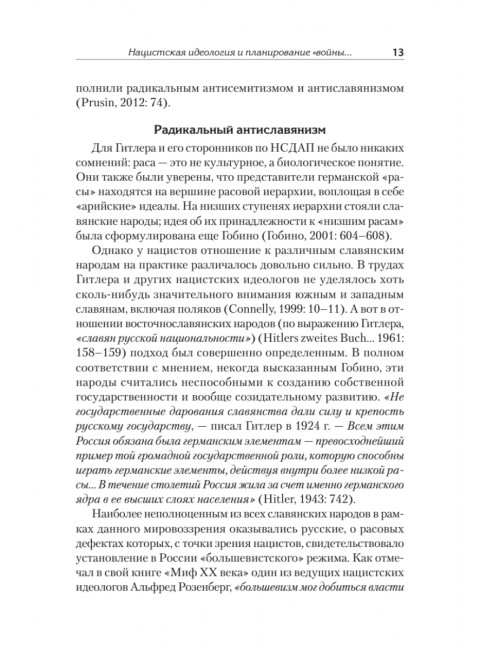 Нацистская идеология и планирование «войны... 13

полнили радикальным антисемитизмом и антиславянизмом (Prusin, 2012: 74).

Радикальный антиславянизм

Для Гитлера и его сторонников по НСДАП не было никаких сомнений: раса — это не культурное, а биологическое понятие. Они также были уверены, что представители германской «расы» находятся на вершине расовой иерархии, воплощая в себе «арийские» идеалы. На низших ступенях иерархии стояли славянские народы; идея об их принадлежности к «низшим расам» была сформулирована еще Гобино (Гобино, 2001: 604–608).

Однако у нацистов отношение к различным славянским народам на практике различалось довольно сильно. В трудах Гитлера и других нацистских идеологов не уделялось хоть сколь-нибудь значительного внимания южным и западным славянам, включая поляков (Connelly, 1999: 10–11). А вот в отношении восточнославянских народов (по выражению Гитлера, «славян русской национальности») (Hitlers zweites Buch... 1961: 158–159) подход был совершенно определенным. В полном соответствии с мнением, некогда высказанным Гобино, эти народы считались неспособными к созданию собственной государственности и вообще созидательному развитию. «Не государственные дарования славянства дали силу и крепость русскому государству, — писал Гитлер в 1924 г. — Всем этим Россия обязана была германским элементам — превосходнейший пример той громадной государственной роли, которую способны играть германские элементы, действуя внутри более низкой расы... В течение столетий Россия жила за счет именно германского ядра в ее высших слоях населения» (Hitler, 1943: 742).

Наиболее неполноценным из всех славянских народов в рамках данного мировоззрения оказывались русские, о расовых дефектах которых, с точки зрения нацистов, свидетельствовало установление в России «большевистского» режима. Как отмечал в свой книге «Миф XX века» один из ведущих нацистских идеологов Альфред Розенберг, «большевизм мог добиться власти